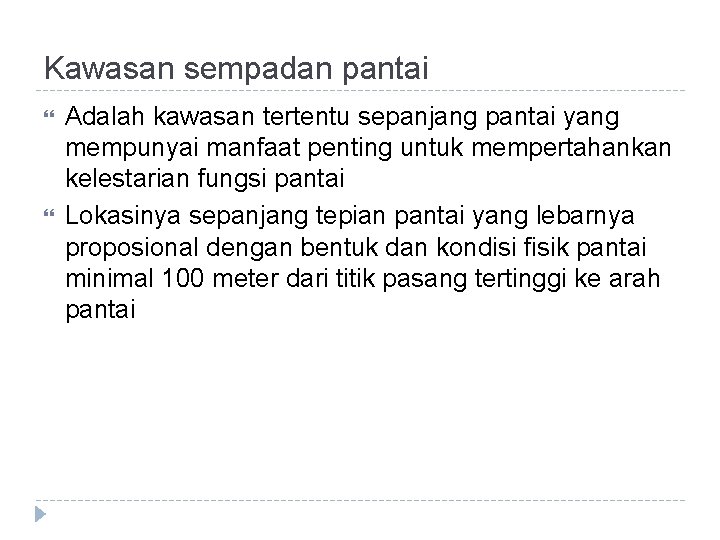 Kawasan sempadan pantai

Adalah kawasan tertentu sepanjang pantai yang mempunyai manfaat penting untuk mempertahankan kelestarian fungsi pantai

Lokasinya sepanjang tepian pantai yang lebarnya proposional dengan bentuk dan kondisi fisik pantai minimal 100 meter dari titik pasang tertinggi ke arah pantai